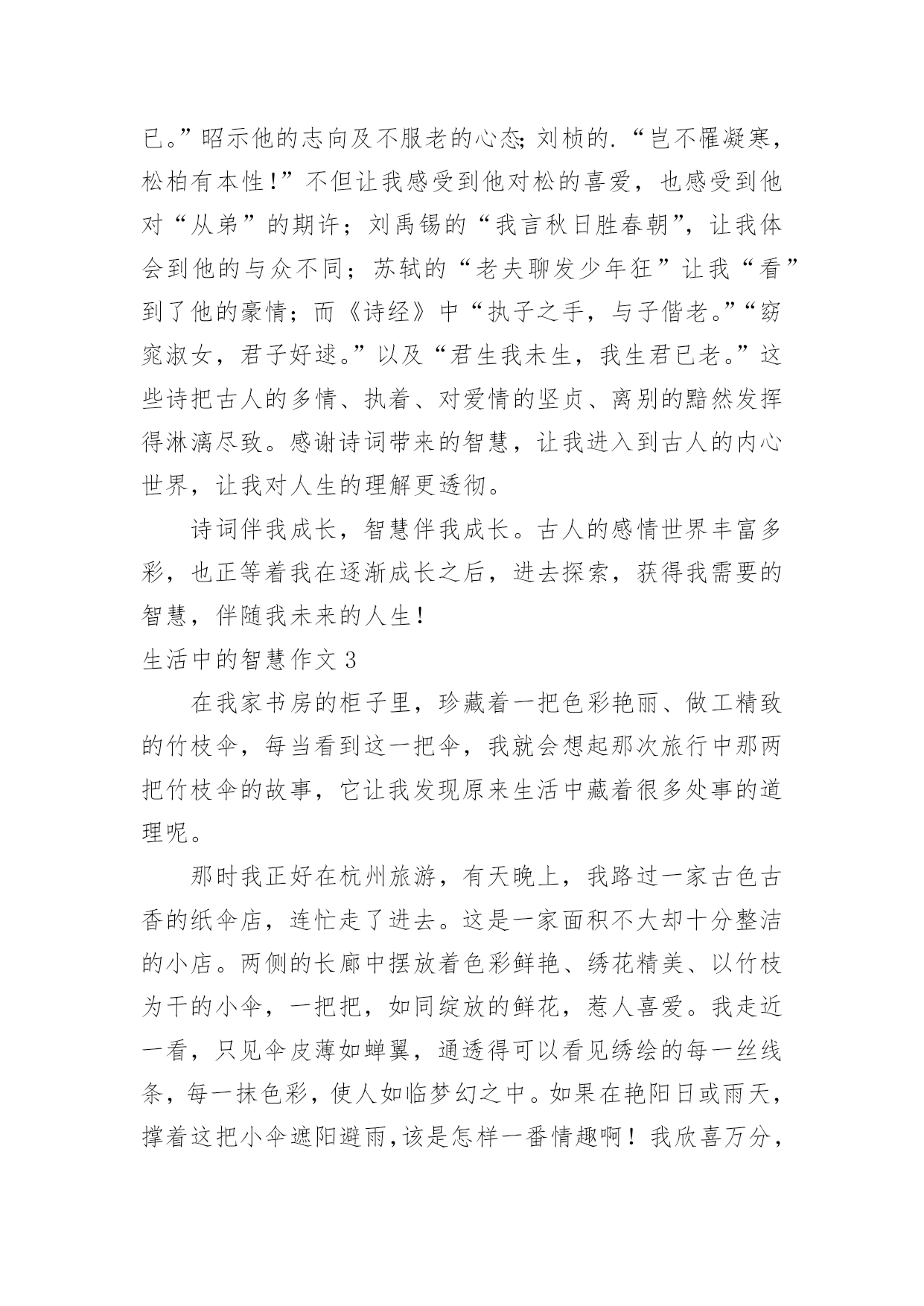 已。”昭示他的志向及不服老的心态;刘桢的.“岂不罹凝寒，松柏有本性!”不但让我感受到他对松的喜爱，也感受到他对“从弟”的期许；刘禹锡的“我言秋日胜春朝”，让我体会到他的与众不同；苏轼的“老夫聊发少年狂”让我“看”到了他的豪情；而《诗经》中“执子之手，与子偕老。”“窈窕淑女，君子好逑。”以及“君生我未生，我生君已老。”这些诗把古人的多情、执着、对爱情的坚贞、离别的黯然发挥得淋漓尽致。感谢诗词带来的智慧，让我进入到古人的内心世界，让我对人生的理解更透彻。

诗词伴我成长，智慧伴我成长。古人的感情世界丰富多彩，也正等着我在逐渐成长之后，进去探索，获得我需要的智慧，伴随我未来的人生!

生活中的智慧作文 3

在我家书房的柜子里，珍藏着一把色彩艳丽、做工精致的竹枝伞，每当看到这一把伞，我就会想起那次旅行中那两把竹枝伞的故事，它让我发现原来生活中藏着很多处事的道理呢。

那时我正好在杭州旅游，有天晚上，我路过一家古色古香的纸伞店，连忙走了进去。这是一家面积不大却十分整洁的小店。两侧的长廊中摆放着色彩鲜艳、绣花精美、以竹枝为干的小伞，一把把，如同绽放的鲜花，惹人喜爱。我走近一看，只见伞皮薄如蝉翼，通透得可以看见绣绘的每一丝线条，每一抹色彩，使人如临梦幻之中。如果在艳阳日或雨天，撑着这把小伞遮阳避雨,该是怎样一番情趣啊！我欣喜万分，